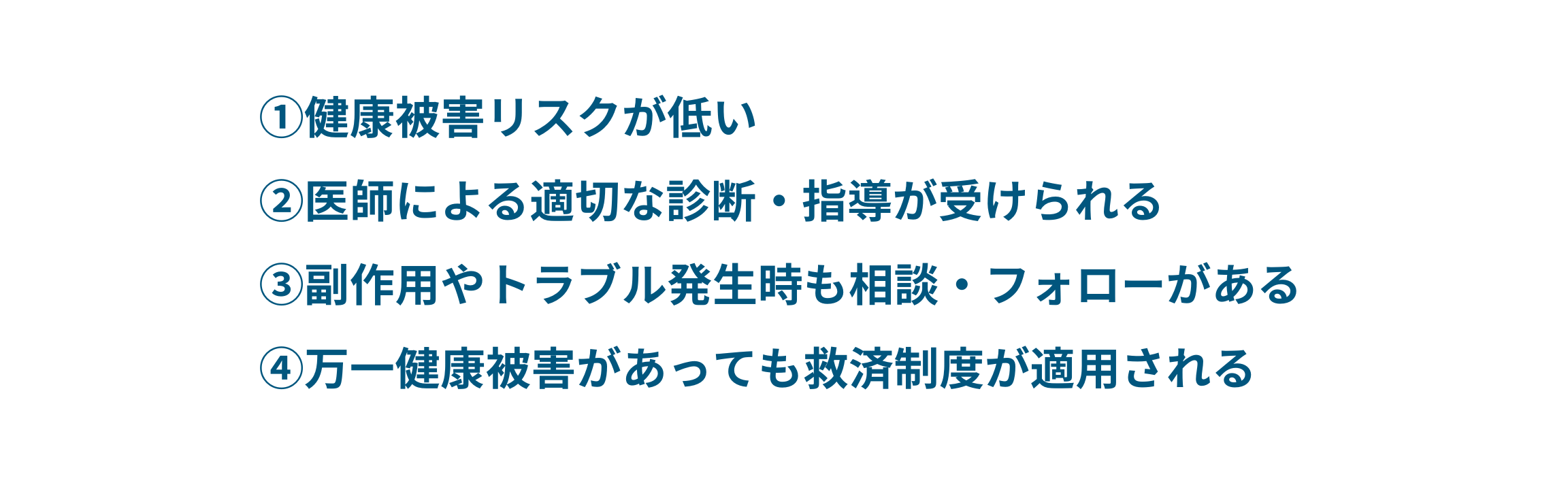 ①健康被害リスクが低い

②医師による適切な診断・指導が受けられる

③副作用やトラブル発生時も相談・フォローがある

④万一健康被害があっても救済制度が適用される